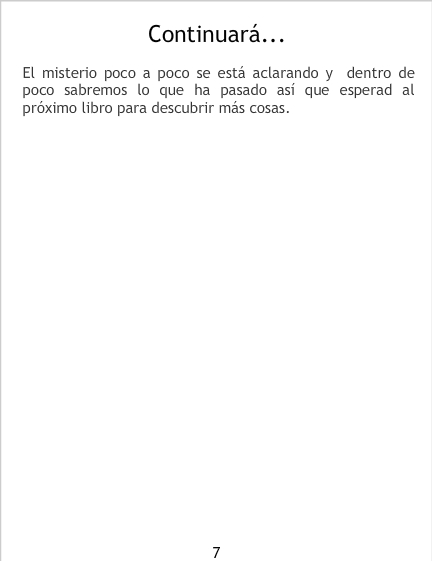 Continuará...

El misterio poco a poco se está aclarando y dentro de poco sabremos lo que ha pasado así que esperad al próximo libro para descubrir más cosas.

7